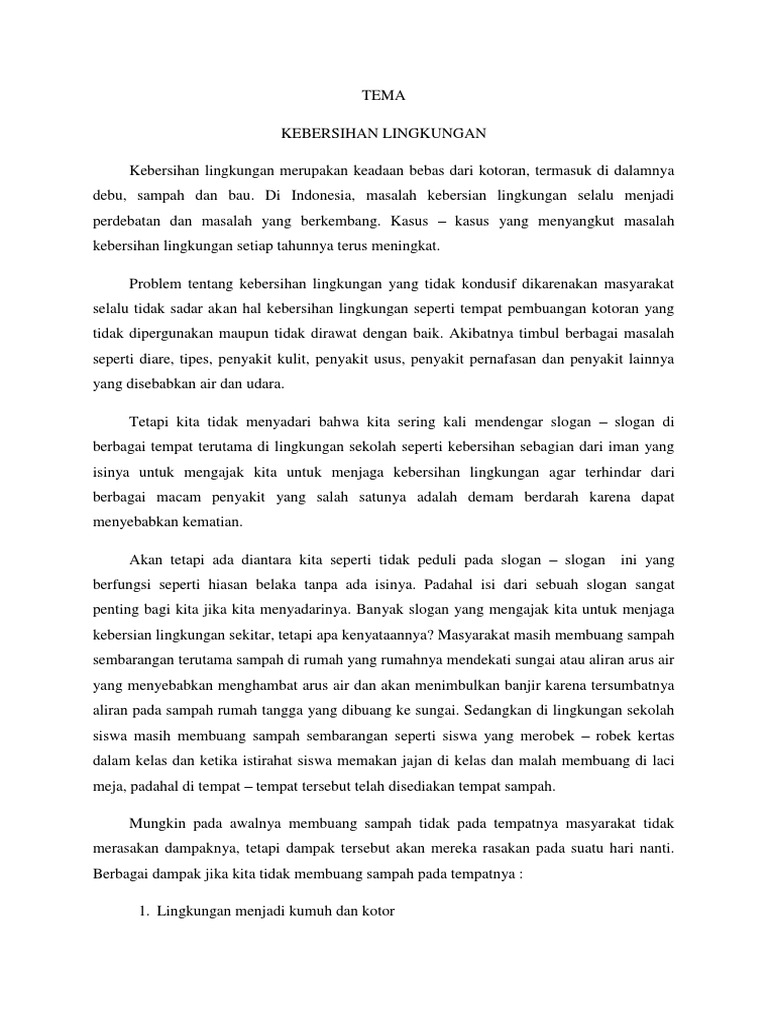 TEMA

KEBERSIHAN LINGKUNGAN

Kebersihan lingkungan merupakan keadaan bebas dari kotoran, termasuk di dalamnya debu, sampah dan bau. Di Indonesia, masalah kebersian lingkungan selalu menjadi perdebatan dan masalah yang berkembang. Kasus – kasus yang menyangkut masalah kebersihan lingkungan setiap tahunnya terus meningkat.

Problem tentang kebersihan lingkungan yang tidak kondusif dikarenakan masyarakat selalu tidak sadar akan hal kebersihan lingkungan seperti tempat pembuangan kotoran yang tidak dipergunakan maupun tidak dirawat dengan baik. Akibatnya timbul berbagai masalah seperti diare, tipes, penyakit kulit, penyakit usus, penyakit pernafasan dan penyakit lainnya yang disebabkan air dan udara.

Tetapi kita tidak menyadari bahwa kita sering kali mendengar slogan – slogan di berbagai tempat terutama di lingkungan sekolah seperti kebersihan sebagian dari iman yang isinya untuk mengajak kita untuk menjaga kebersihan lingkungan agar terhindar dari berbagai macam penyakit yang salah satunya adalah demam berdarah karena dapat menyebabkan kematian.

Akan tetapi ada diantara kita seperti tidak peduli pada slogan – slogan ini yang berfungsi seperti hiasan belaka tanpa ada isinya. Padahal isi dari sebuah slogan sangat penting bagi kita jika kita menyadarinya. Banyak slogan yang mengajak kita untuk menjaga kebersian lingkungan sekitar, tetapi apa kenyataannya? Masyarakat masih membuang sampah sembarangan terutama sampah di rumah yang rumahnya mendekati sungai atau aliran arus air yang menyebabkan menghambat arus air dan akan menimbulkan banjir karena tersumbatnya aliran pada sampah rumah tangga yang dibuang ke sungai. Sedangkan di lingkungan sekolah siswa masih membuang sampah sembarangan seperti siswa yang merobek – robek kertas dalam kelas dan ketika istirahat siswa memakan jajan di kelas dan malah membuang di laci meja, padahal di tempat – tempat tersebut telah disediakan tempat sampah.

Mungkin pada awalnya membuang sampah tidak pada tempatnya masyarakat tidak merasakan dampaknya, tetapi dampak tersebut akan mereka rasakan pada suatu hari nanti. Berbagai dampak jika kita tidak membuang sampah pada tempatnya :

1. Lingkungan menjadi kumuh dan kotor